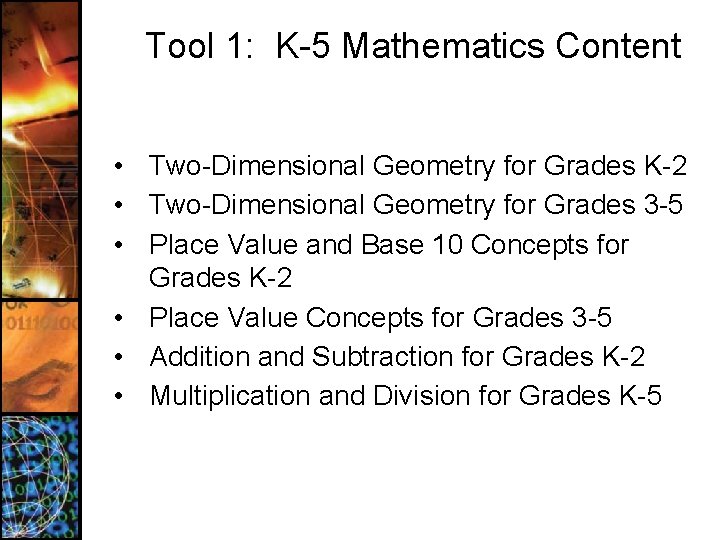 Tool 1: K-5 Mathematics Content

• Two-Dimensional Geometry for Grades K-2
• Two-Dimensional Geometry for Grades 3-5
• Place Value and Base 10 Concepts for Grades K-2
• Place Value Concepts for Grades 3-5
• Addition and Subtraction for Grades K-2
• Multiplication and Division for Grades K-5